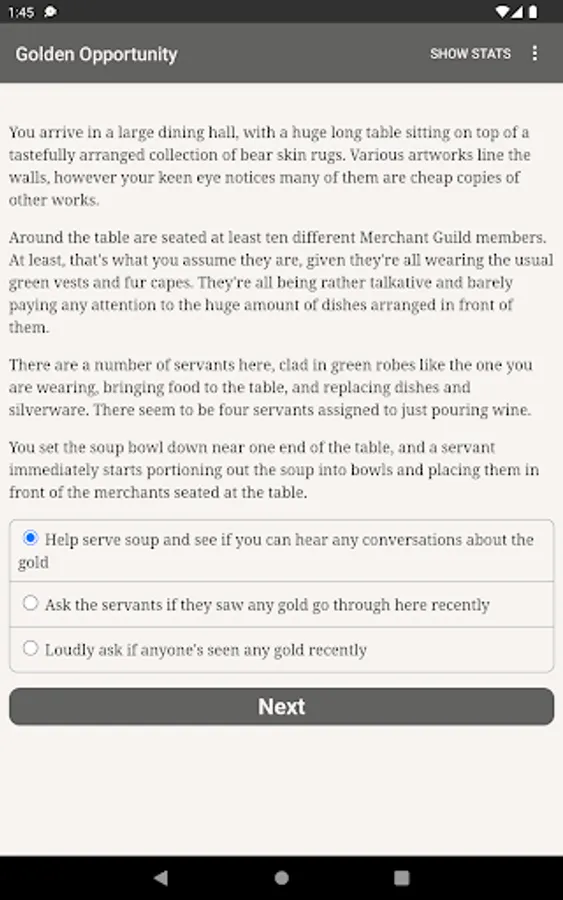 1:45

Golden Opportunity

SHOW STATS

You arrive in a large dining hall, with a huge long table sitting on top of a tastefully arranged collection of bear skin rugs. Various artworks line the walls, however your keen eye notices many of them are cheap copies of other works.

Around the table are seated at least ten different Merchant Guild members. At least, that's what you assume they are, given they're all wearing the usual green vests and fur capes. They're all being rather talkative and barely paying any attention to the huge amount of dishes arranged in front of them.

There are a number of servants here, clad in green robes like the one you are wearing, bringing food to the table, and replacing dishes and silverware. There seem to be four servants assigned to just pouring wine.

You set the soup bowl down near one end of the table, and a servant immediately starts portioning out the soup into bowls and placing them in front of the merchants seated at the table.

Help serve soup and see if you can hear any conversations about the gold

Ask the servants if they saw any gold go through here recently

Loudly ask if anyone's seen any gold recently

Next